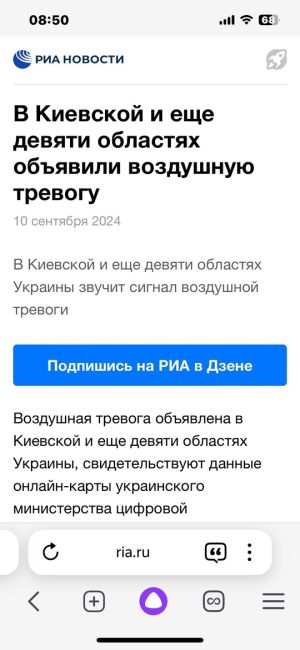 08:50

68

РИА НОВОСТИ

В Киевской и еще девяти областях объявили воздушную тревогу

10 сентября 2024

В Киевской и еще девяти областях Украины звучит сигнал воздушной тревоги

Подпишись на РИА в Дзене

Воздушная тревога объявлена в Киевской и еще девяти областях Украины, свидетельствуют данные онлайн-карты украинского министерства цифровой

ria.ru